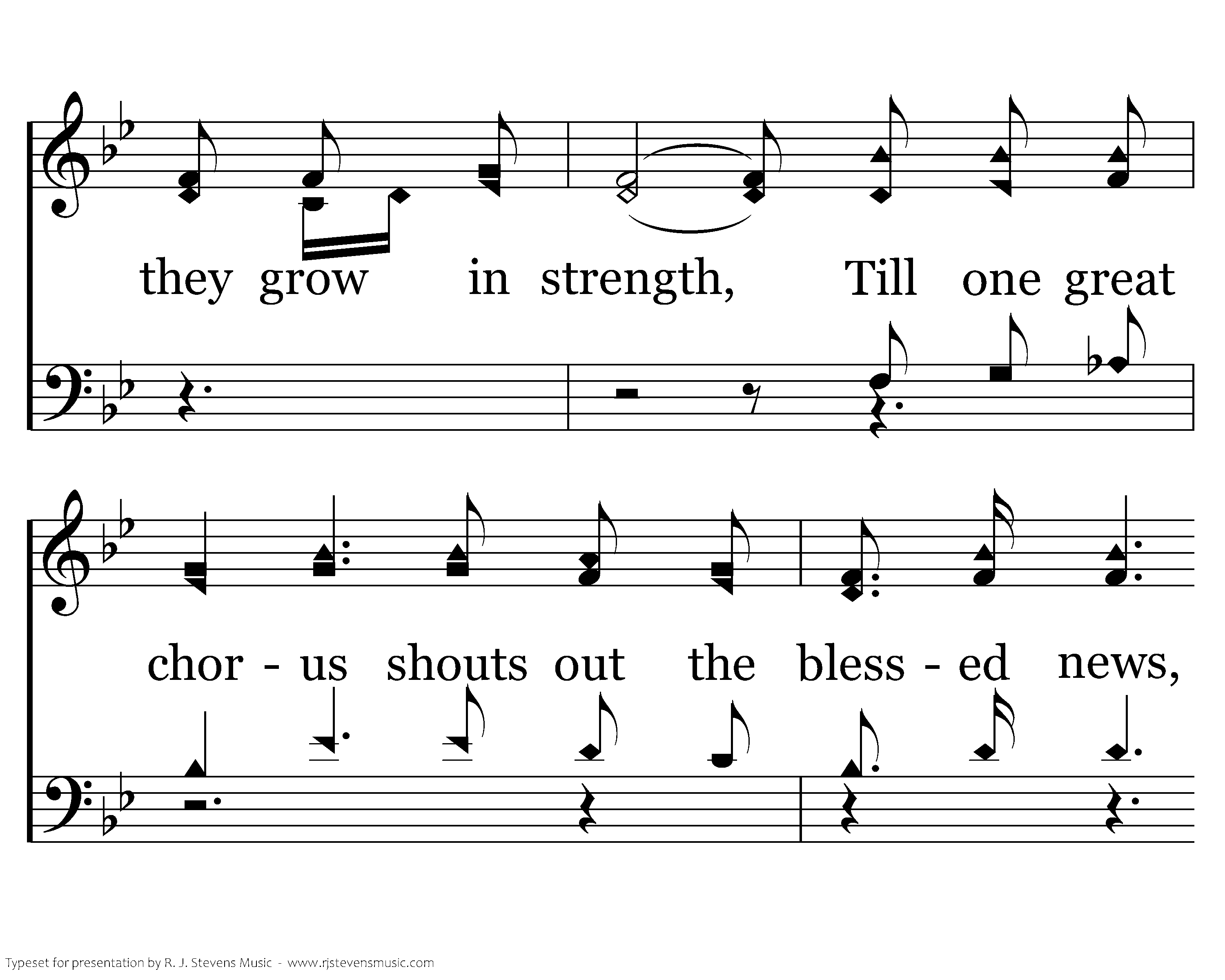 they grow in strength, Till one great

chor - us shouts out the bless - ed news,

Typeset for presentation by R. J. Stevens Music - www.rjstevensmusic.com